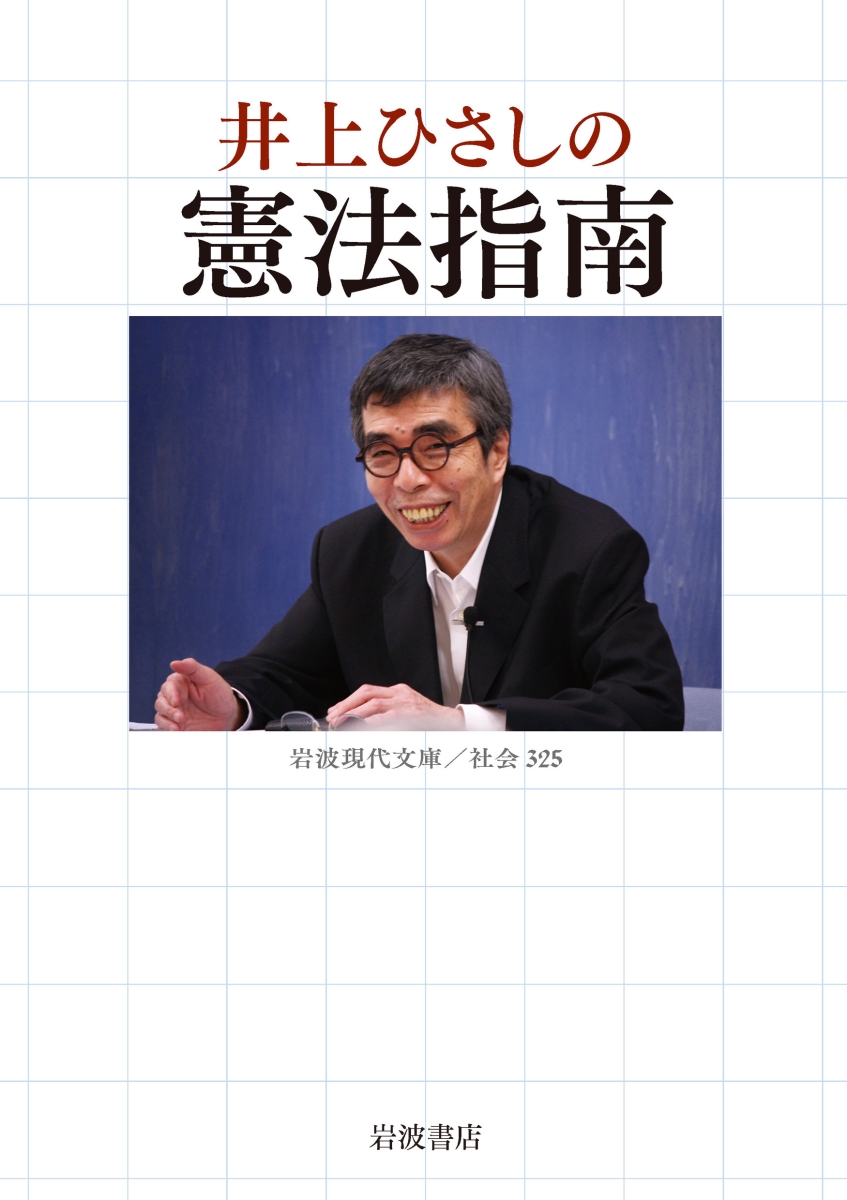 井上ひさしの
憲法指南

岩波現代文庫／社会 325

岩波書店